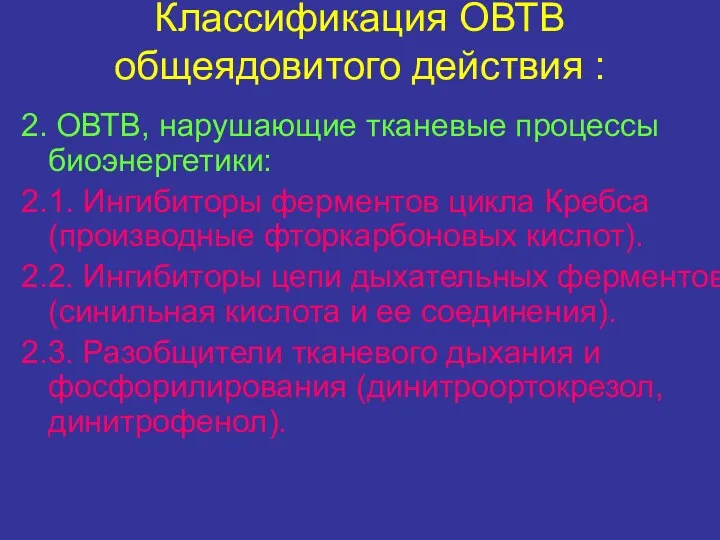 Классификация ОВТВ общеядовитого действия :

2. ОВТВ, нарушающие тканевые процессы биоэнергетики:

2.1. Ингибиторы ферментов цикла Кребса (производные фторкарбоновых кислот).

2.2. Ингибиторы цепи дыхательных ферментов (синильная кислота и ее соединения).

2.3. Разобщители тканевого дыхания и фосфорилирования (динитроортокрезол, динитрофенол).